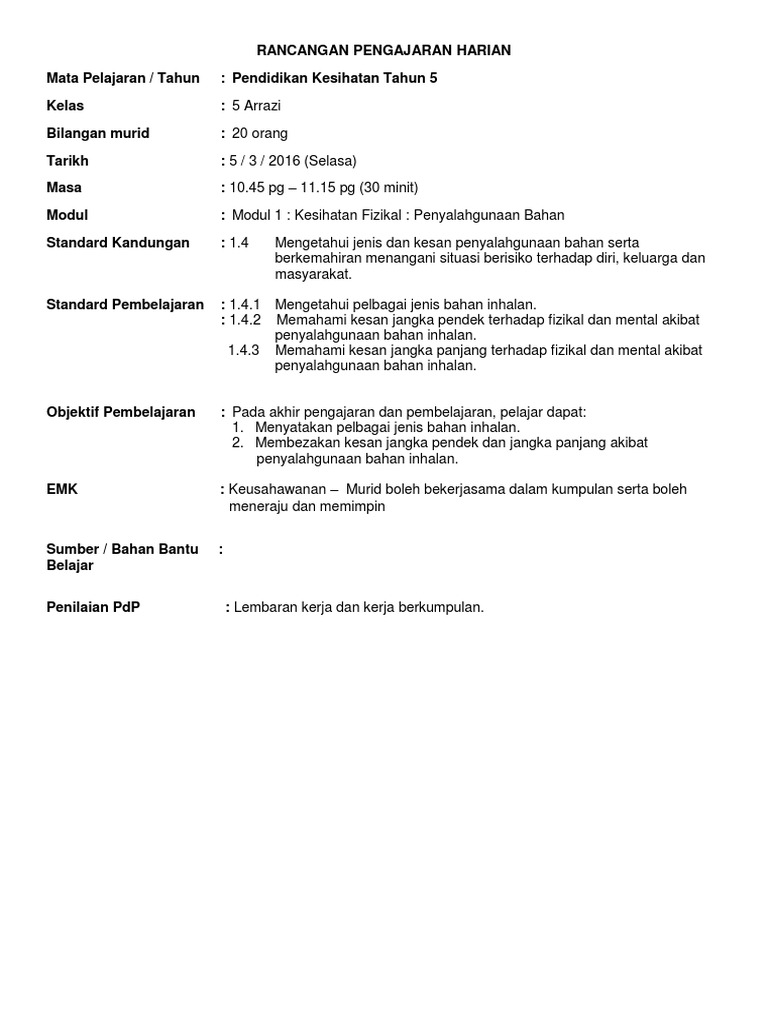 RANCANGAN PENGAJARAN HARIAN

Mata Pelajaran / Tahun : Pendidikan Kesihatan Tahun 5

Kelas : 5 Arrazi

Bilangan murid : 20 orang

Tarikh : 5 / 3 / 2016 (Selasa)

Masa : 10.45 pg – 11.15 pg (30 minit)

Modul : Modul 1 : Kesihatan Fizikal : Penyalahgunaan Bahan

Standard Kandungan : 1.4 Mengetahui jenis dan kesan penyalahgunaan bahan serta berkemahiran menangani situasi berisiko terhadap diri, keluarga dan masyarakat.

Standard Pembelajaran : 1.4.1 Mengetahui pelbagai jenis bahan inhalan.
: 1.4.2 Memahami kesan jangka pendek terhadap fizikal dan mental akibat penyalahgunaan bahan inhalan.
1.4.3 Memahami kesan jangka panjang terhadap fizikal dan mental akibat penyalahgunaan bahan inhalan.

Objektif Pembelajaran : Pada akhir pengajaran dan pembelajaran, pelajar dapat:
1. Menyatakan pelbagai jenis bahan inhalan.
2. Membezakan kesan jangka pendek dan jangka panjang akibat penyalahgunaan bahan inhalan.

EMK : Keusahawanan – Murid boleh bekerjasama dalam kumpulan serta boleh meneraju dan memimpin

Sumber / Bahan Bantu Belajar :

Penilaian PdP : Lembaran kerja dan kerja berkumpulan.